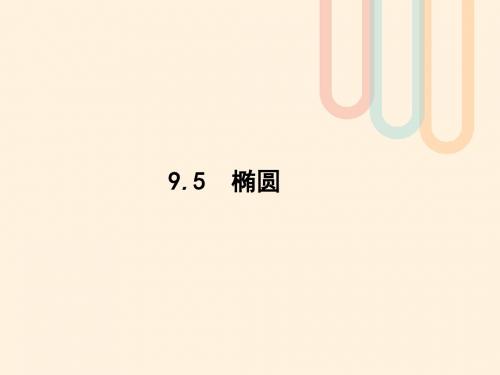 9.5 椭圆